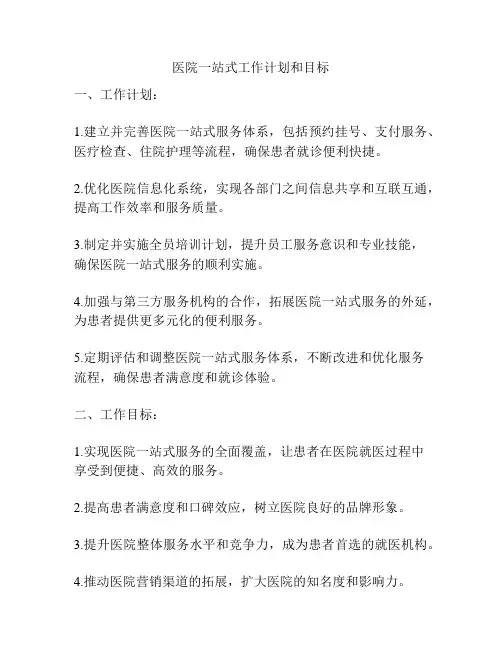 医院一站式工作计划和目标

一、工作计划：

1.建立并完善医院一站式服务体系，包括预约挂号、支付服务、医疗检查、住院护理等流程，确保患者就诊便利快捷。

2.优化医院信息化系统，实现各部门之间信息共享和互联互通，提高工作效率和服务质量。

3.制定并实施全员培训计划，提升员工服务意识和专业技能，确保医院一站式服务的顺利实施。

4.加强与第三方服务机构的合作，拓展医院一站式服务的外延，为患者提供更多元化的便利服务。

5.定期评估和调整医院一站式服务体系，不断改进和优化服务流程，确保患者满意度和就诊体验。

二、工作目标：

1.实现医院一站式服务的全面覆盖，让患者在医院就医过程中享受到便捷、高效的服务。

2.提高患者满意度和口碑效应，树立医院良好的品牌形象。

3.提升医院整体服务水平和竞争力，成为患者首选的就医机构。

4.推动医院营销渠道的拓展，扩大医院的知名度和影响力。